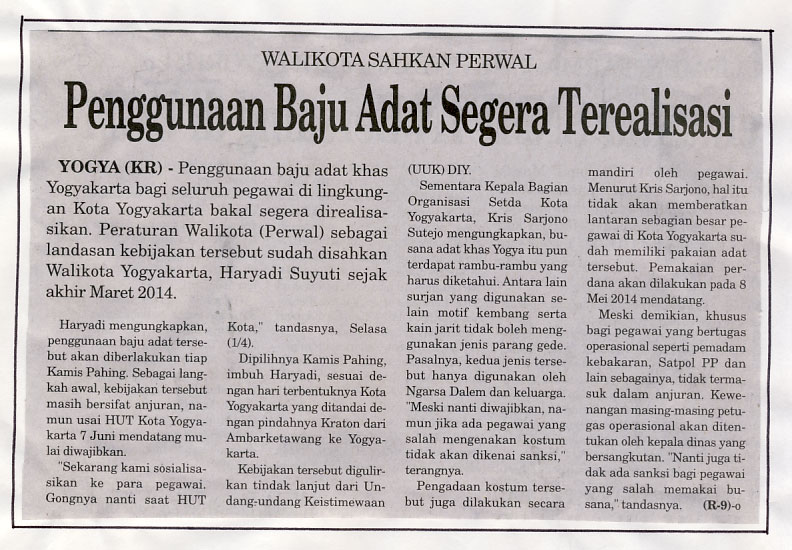 WALIKOTA SAHKAN PERWAL

Penggunaan Baju Adat Segera Terealisasi

YOGYA (KR) - Penggunaan baju adat khas Yogyakarta bagi seluruh pegawai di lingkungan Kota Yogyakarta bakal segera direalisasikan. Peraturan Walikota (Perwal) sebagai landasan kebijakan tersebut sudah disahkan Walikota Yogyakarta, Haryadi Suyuti sejak akhir Maret 2014.

Haryadi mengungkapkan, penggunaan baju adat tersebut akan diberlakukan tiap Kamis Pahing. Sebagai langkah awal, kebijakan tersebut masih bersifat anjuran, namun usai HUT Kota Yogyakarta 7 Juni mendatang mulai diwajibkan.

"Sekarang kami sosialisasikan ke para pegawai. Gongnya nanti saat HUT Kota," tandasnya, Selasa (1/4).

Dipilihnya Kamis Pahing, imbuh Haryadi, sesuai dengan hari terbentuknya Kota Yogyakarta yang ditandai dengan pindahnya Kraton dari Ambarketawang ke Yogyakarta.

Kebijakan tersebut digulirkan tindak lanjut dari Undang-undang Keistimewaan (UUK) DIY.

Sementara Kepala Bagian Organisasi Setda Kota Yogyakarta, Kris Sarjono Sutejo mengungkapkan, busana adat khas Yogya itu pun terdapat rambu-rambu yang harus diketahui. Antara lain surjan yang digunakan selain motif kembang serta kain jarit tidak boleh menggunakan jenis parang gede. Pasalnya, kedua jenis tersebut hanya digunakan oleh Ngarsa Dalem dan keluarga. "Meski nanti diwajibkan, namun jika ada pegawai yang salah mengenakan kostum tidak akan dikenai sanksi," terangnya.

Pengadaan kostum tersebut juga dilakukan secara mandiri oleh pegawai. Menurut Kris Sarjono, hal itu tidak akan memberatkan lantaran sebagian besar pegawai di Kota Yogyakarta sudah memiliki pakaian adat tersebut. Pemakaian perdana akan dilakukan pada 8 Mei 2014 mendatang.

Meski demikian, khusus bagi pegawai yang bertugas operasional seperti pemadam kebakaran, Satpol PP dan lain sebagainya, tidak termasuk dalam anjuran. Kewenangan masing-masing petugas operasional akan ditentukan oleh kepala dinas yang bersangkutan. "Nanti juga tidak ada sanksi bagi pegawai yang salah memakai busana," tandasnya. (R-9)-o